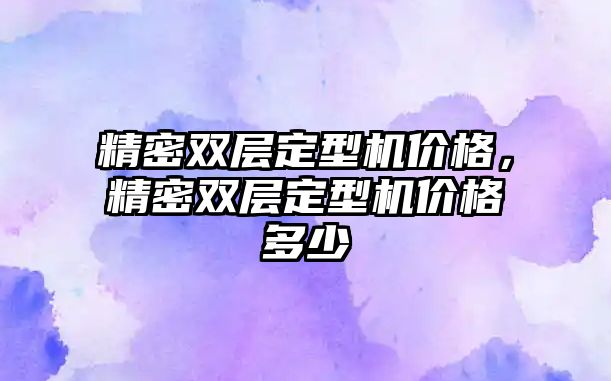 精密双层定型机价格，精密双层定型机价格多少